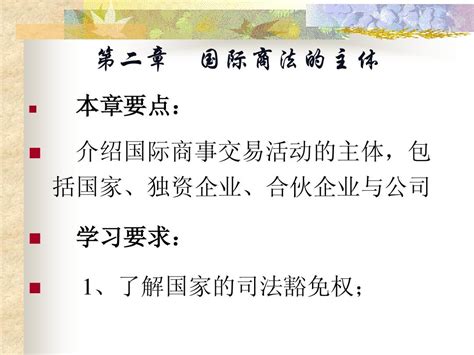 第二章　国际商法的主体

本章要点：

介绍国际商事交易活动的主体，包括国家、独资企业、合伙企业与公司

学习要求：

1、了解国家的司法豁免权；